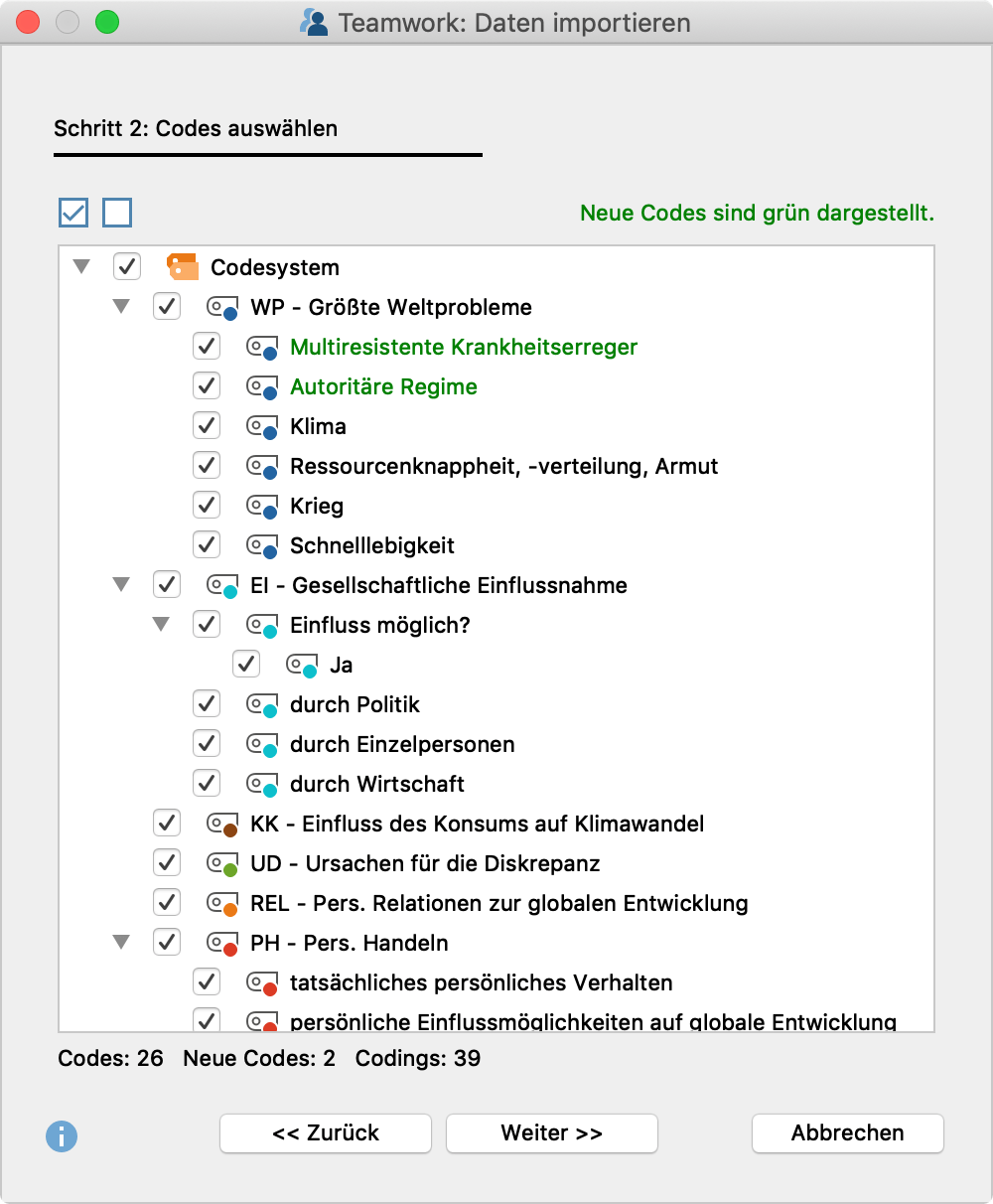 Teamwork: Daten importieren

Schritt 2: Codes auswählen

Neue Codes sind grün dargestellt.

Codesystem
WP - Größte Weltprobleme
Multiresistente Krankheitserreger
Autoritäre Regime
Klima
Ressourcenknappheit, -verteilung, Armut
Krieg
Schnelllebigkeit
EI - Gesellschaftliche Einflussnahme
Einfluss möglich?
Ja
durch Politik
durch Einzelpersonen
durch Wirtschaft
KK - Einfluss des Konsums auf Klimawandel
UD - Ursachen für die Diskrepanz
REL - Pers. Relationen zur globalen Entwicklung
PH - Pers. Handeln
tatsächliches persönliches Verhalten
persönliche Einflussmöglichkeiten auf globale Entwicklung

Codes: 26 Neue Codes: 2 Codings: 39

<< Zurück
Weiter >>
Abbrechen